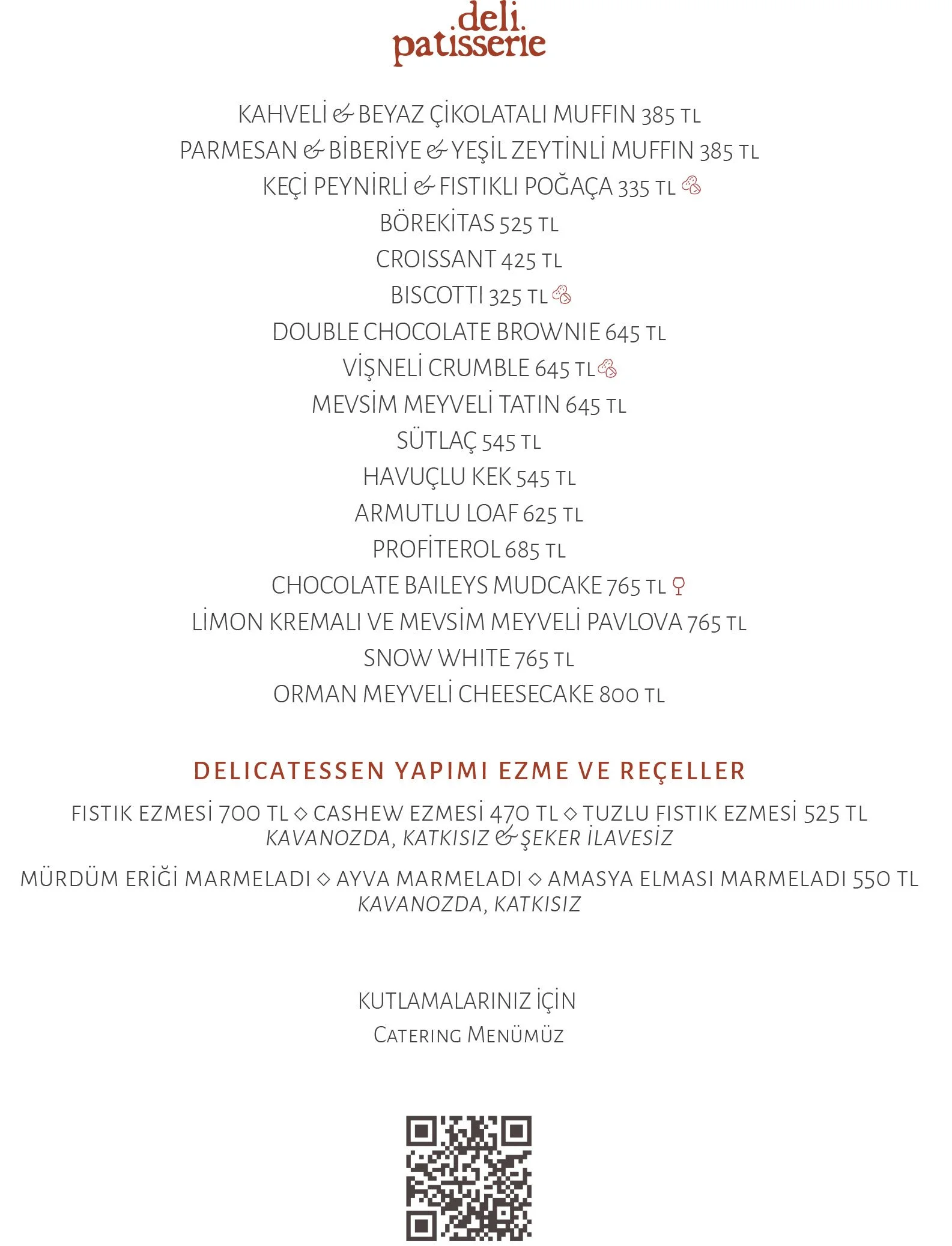 .deli.
patisserie

KAHVELİ & BEYAZ ÇİKOLATALI MUFFIN 385 TL
PARMESAN & BİBERİYE & YEŞİL ZEYTİNLİ MUFFIN 385 TL
KEÇİ PEYNİRLİ & FISTIKLI POĞAÇA 335 TL
BÖREKİTAS 525 TL
CROISSANT 425 TL
BISCOTTI 325 TL
DOUBLE CHOCOLATE BROWNIE 645 TL
VİŞNELİ CRUMBLE 645 TL
MEVSİM MEYVELİ TATIN 645 TL
SÜTLAÇ 545 TL
HAVUÇLU KEK 545 TL
ARMUTLU LOAF 625 TL
PROFİTEROL 685 TL
CHOCOLATE BAILEYS MUDCAKE 765 TL
LİMON KREMALI VE MEVSİM MEYVELİ PAVLOVA 765 TL
SNOW WHITE 765 TL
ORMAN MEYVELİ CHEESECAKE 800 TL

DELICATESSEN YAPIMI EZME VE REÇELLER

FISTIK EZMESİ 700 TL ◇ CASHEW EZMESİ 470 TL ◇ TUZLU FISTIK EZMESİ 525 TL
KAVANOZDA, KATKISIZ & ŞEKER İLAVESİZ

MÜRDÜM ERİĞİ MARMELADI ◇ AYVA MARMELADI ◇ AMASYA ELMASI MARMELADI 550 TL
KAVANOZDA, KATKISIZ

KUTLAMALARINIZ İÇİN
CATERING MENÜMÜZ